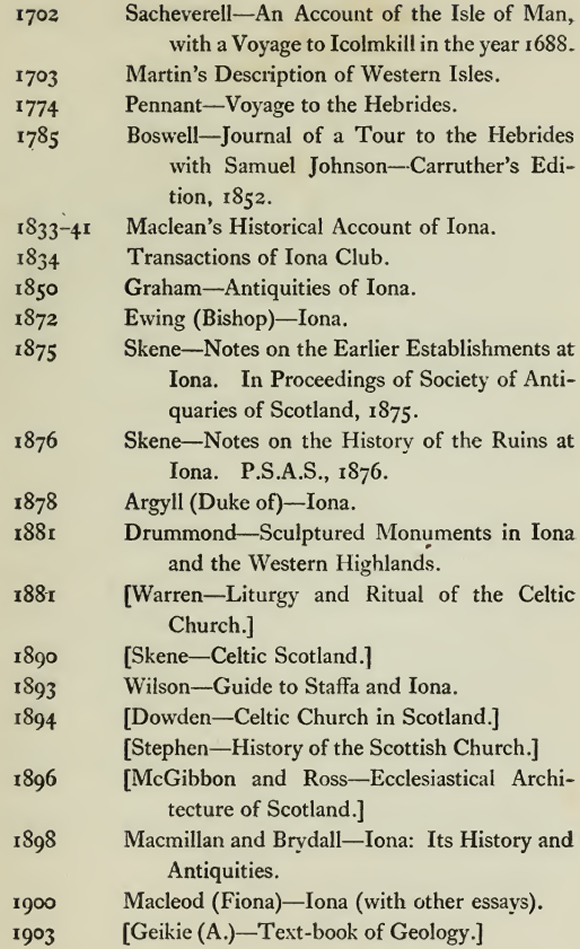 1702 Sacheverell—An Account of the Isle of Man, with a Voyage to Icolmkill in the year 1688.

1703 Martin's Description of Western Isles.

1774 Pennant—Voyage to the Hebrides.

1785 Boswell—Journal of a Tour to the Hebrides with Samuel Johnson—Carruther's Edition, 1852.

1833-41 Maclean's Historical Account of Iona.

1834 Transactions of Iona Club.

1850 Graham—Antiquities of Iona.

1872 Ewing (Bishop)—Iona.

1875 Skene—Notes on the Earlier Establishments at Iona. In Proceedings of Society of Antiquaries of Scotland, 1875.

1876 Skene—Notes on the History of the Ruins at Iona. P.S.A.S., 1876.

1878 Argyll (Duke of)—Iona.

1881 Drummond—Sculptured Monuments in Iona and the Western Highlands.

1881 [Warren—Liturgy and Ritual of the Celtic Church.]

1890 [Skene—Celtic Scotland.]

1893 Wilson—Guide to Staffa and Iona.

1894 [Dowden—Celtic Church in Scotland.]

[Stephen—History of the Scottish Church.]

1896 [McGibbon and Ross—Ecclesiastical Architecture of Scotland.]

1898 Macmillan and Brydall—Iona: Its History and Antiquities.

1900 Macleod (Fiona)—Iona (with other essays).

1903 [Geikie (A.)—Text-book of Geology.]